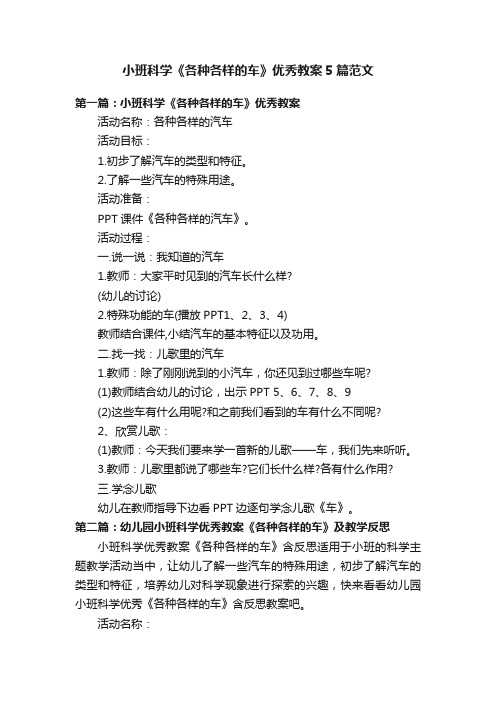 小班科学《各种各样的车》优秀教案5篇范文

第一篇：小班科学《各种各样的车》优秀教案

活动名称：各种各样的汽车

活动目标：

1.初步了解汽车的类型和特征。

2.了解一些汽车的特殊用途。

活动准备：

PPT课件《各种各样的汽车》。

活动过程：

一.说一说：我知道的汽车

1.教师：大家平时见到的汽车长什么样?

(幼儿的讨论)

2.特殊功能的车(播放PPT1、2、3、4)

教师结合课件,小结汽车的基本特征以及功用。

二.找一找：儿歌里的汽车

1.教师：除了刚刚说到的小汽车，你还见到过哪些车呢?

(1)教师结合幼儿的讨论，出示PPT 5、6、7、8、9

(2)这些车有什么用呢?和之前我们看到的车有什么不同呢?

2、欣赏儿歌：

(1)教师：今天我们要来学一首新的儿歌——车，我们先来听听。

3.教师：儿歌里都说了哪些车?它们长什么样?各有什么作用?

三.学念儿歌

幼儿在教师指导下边看PPT边逐句学念儿歌《车》。

第二篇：幼儿园小班科学优秀教案《各种各样的车》及教学反思

小班科学优秀教案《各种各样的车》含反思适用于小班的科学主题教学活动当中，让幼儿了解一些汽车的特殊用途，初步了解汽车的类型和特征，培养幼儿对科学现象进行探索的兴趣，快来看看幼儿园小班科学优秀《各种各样的车》含反思教案吧。

活动名称：